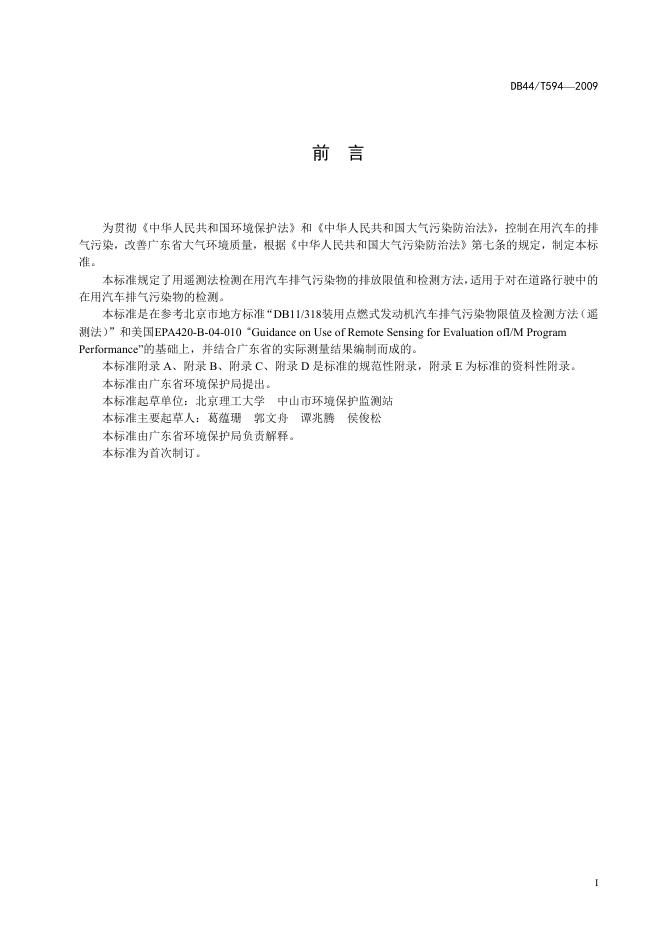 DB44/T594—2009

前　言

为贯彻《中华人民共和国环境保护法》和《中华人民共和国大气污染防治法》，控制在用汽车的排气污染，改善广东省大气环境质量，根据《中华人民共和国大气污染防治法》第七条的规定，制定本标准。

本标准规定了用遥测法检测在用汽车排气污染物的排放限值和检测方法，适用于对在道路行驶中的在用汽车排气污染物的检测。

本标准是在参考北京市地方标准“DB11/318装用点燃式发动机汽车排气污染物限值及检测方法（遥测法）”和美国EPA420-B-04-010“Guidance on Use of Remote Sensing for Evaluation ofI/M Program Performance”的基础上，并结合广东省的实际测量结果编制而成的。

本标准附录 A、附录 B、附录 C、附录 D 是标准的规范性附录，附录 E 为标准的资料性附录。

本标准由广东省环境保护局提出。

本标准起草单位：北京理工大学　中山市环境保护监测站

本标准主要起草人：葛蕴珊　郭文舟　谭兆腾　侯俊松

本标准由广东省环境保护局负责解释。

本标准为首次制订。

I